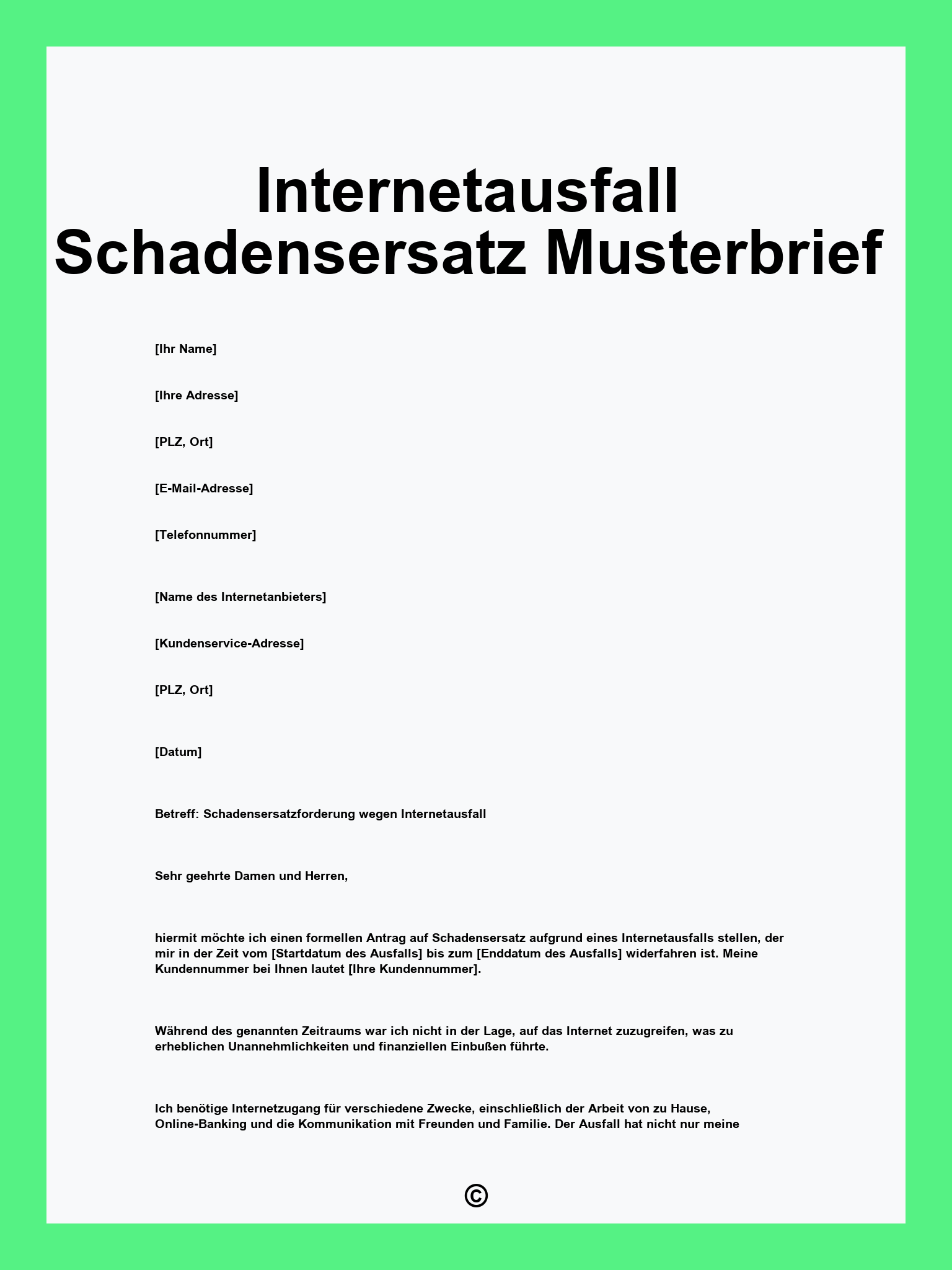 Internetausfall Schadensersatz Musterbrief

[Ihr Name]

[Ihre Adresse]

[PLZ, Ort]

[E-Mail-Adresse]

[Telefonnummer]

[Name des Internetanbieters]

[Kundenservice-Adresse]

[PLZ, Ort]

[Datum]

Betreff: Schadensersatzforderung wegen Internetausfall

Sehr geehrte Damen und Herren,

hiermit möchte ich einen formellen Antrag auf Schadensersatz aufgrund eines Internetausfalls stellen, der mir in der Zeit vom [Startdatum des Ausfalls] bis zum [Enddatum des Ausfalls] widerfahren ist. Meine Kundennummer bei Ihnen lautet [Ihre Kundennummer].

Während des genannten Zeitraums war ich nicht in der Lage, auf das Internet zuzugreifen, was zu erheblichen Unannehmlichkeiten und finanziellen Einbußen führte.

Ich benötige Internetzugang für verschiedene Zwecke, einschließlich der Arbeit von zu Hause, Online-Banking und die Kommunikation mit Freunden und Familie. Der Ausfall hat nicht nur meine

©